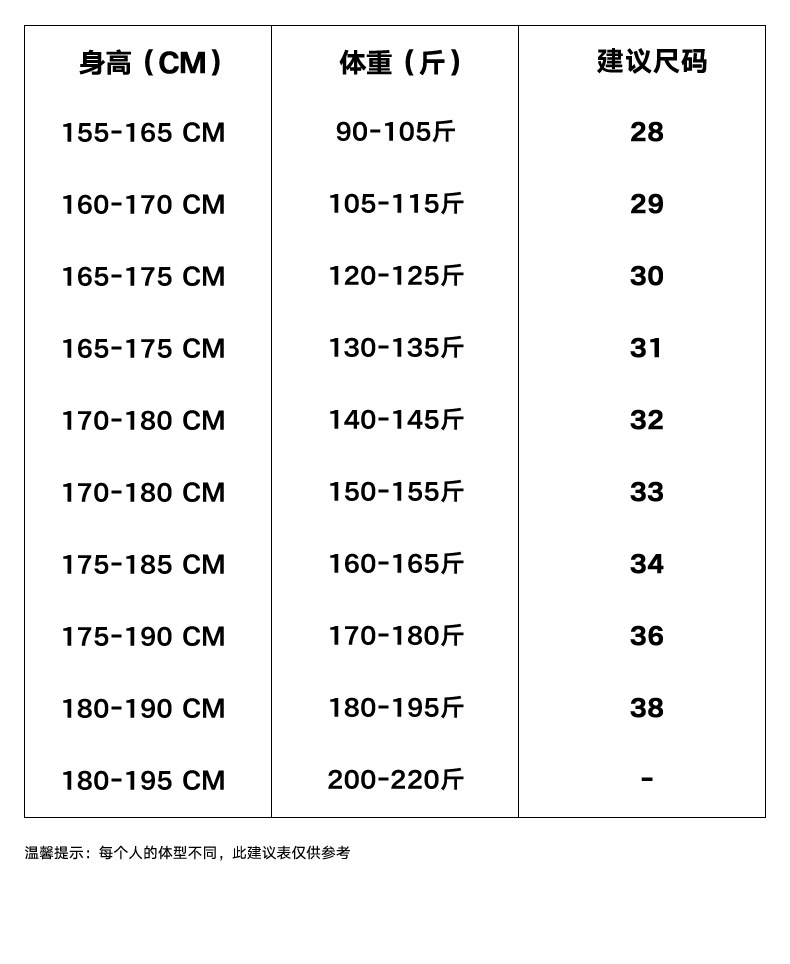 | 身高（CM） | 体重（斤） | 建议尺码 |
|---|---|---|
| 155-165 CM | 90-105斤 | 28 |
| 160-170 CM | 105-115斤 | 29 |
| 165-175 CM | 120-125斤 | 30 |
| 165-175 CM | 130-135斤 | 31 |
| 170-180 CM | 140-145斤 | 32 |
| 170-180 CM | 150-155斤 | 33 |
| 175-185 CM | 160-165斤 | 34 |
| 175-190 CM | 170-180斤 | 36 |
| 180-190 CM | 180-195斤 | 38 |
| 180-195 CM | 200-220斤 | - |

温馨提示：每个人的体型不同，此建议表仅供参考